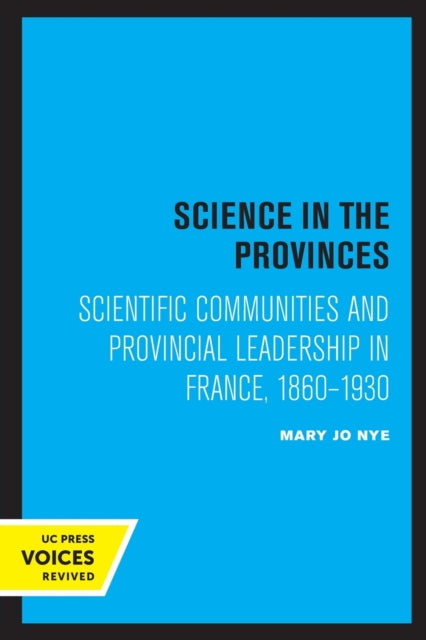 SCIENCE IN THE PROVINCES

SCIENTIFIC COMMUNITIES AND PROVINCIAL LEADERSHIP IN FRANCE, 1860–1930

MARY JO NYE

UC PRESS
VOICES
REVIVED